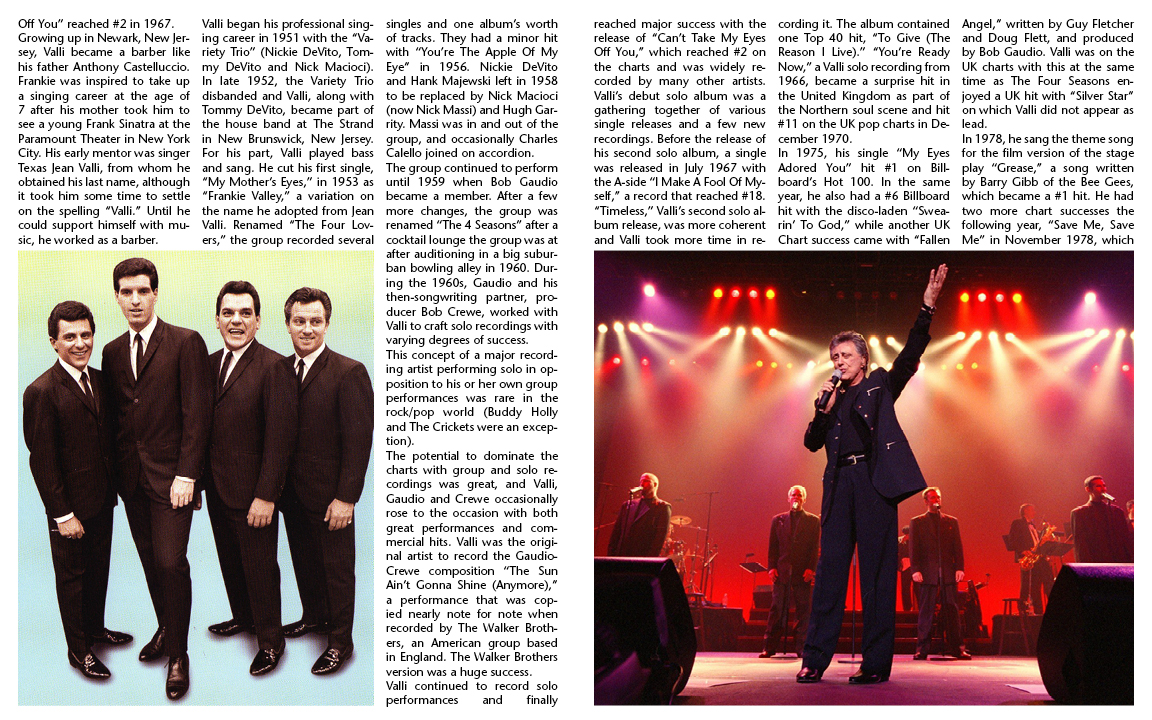 Off You" reached #2 in 1967. Growing up in Newark, New Jersey, Valli became a barber like his father Anthony Castelluccio. Frankie was inspired to take up a singing career at the age of 7 after his mother took him to see a young Frank Sinatra at the Paramount Theater in New York City. His early mentor was singer Texas Jean Valli, from whom he obtained his last name, although it took him some time to settle on the spelling "Valli." Until he could support himself with music, he worked as a barber.

Valli began his professional singing career in 1951 with the "Variety Trio" (Nickie DeVito, Tommy DeVito and Nick Macioci). In late 1952, the Variety Trio disbanded and Valli, along with Tommy DeVito, became part of the house band at The Strand in New Brunswick, New Jersey. For his part, Valli played bass and sang. He cut his first single, "My Mother's Eyes," in 1953 as "Frankie Valley," a variation on the name he adopted from Jean Valli. Renamed "The Four Lovers," the group recorded several singles and one album's worth of tracks. They had a minor hit with "You're The Apple Of My Eye" in 1956. Nickie DeVito and Hank Majewski left in 1958 to be replaced by Nick Macioci (now Nick Massi) and Hugh Garrity. Massi was in and out of the group, and occasionally Charles Calello joined on accordion.

The group continued to perform until 1959 when Bob Gaudio became a member. After a few more changes, the group was renamed "The 4 Seasons" after a cocktail lounge the group was at after auditioning in a big suburban bowling alley in 1960. During the 1960s, Gaudio and his then-songwriting partner, producer Bob Crewe, worked with Valli to craft solo recordings with varying degrees of success.

This concept of a major recording artist performing solo in opposition to his or her own group performances was rare in the rock/pop world (Buddy Holly and The Crickets were an exception).

The potential to dominate the charts with group and solo recordings was great, and Valli, Gaudio and Crewe occasionally rose to the occasion with both great performances and commercial hits. Valli was the original artist to record the Gaudio-Crewe composition "The Sun Ain't Gonna Shine (Anymore)," a performance that was copied nearly note for note when recorded by The Walker Brothers, an American group based in England. The Walker Brothers version was a huge success.

Valli continued to record solo performances and finally reached major success with the release of "Can't Take My Eyes Off You," which reached #2 on the charts and was widely recorded by many other artists. Valli's debut solo album was a gathering together of various single releases and a few new recordings. Before the release of his second solo album, a single was released in July 1967 with the A-side "I Make A Fool Of Myself," a record that reached #18. "Timeless," Valli's second solo album release, was more coherent and Valli took more time in recording it. The album contained one Top 40 hit, "To Give (The Reason I Live)." "You're Ready Now," a Valli solo recording from 1966, became a surprise hit in the United Kingdom as part of the Northern soul scene and hit #11 on the UK pop charts in December 1970.

In 1975, his single "My Eyes Adored You" hit #1 on Billboard's Hot 100. In the same year, he also had a #6 Billboard hit with the disco-laden "Swearin' To God," while another UK Chart success came with "Fallen Angel," written by Guy Fletcher and Doug Flett, and produced by Bob Gaudio. Valli was on the UK charts with this at the same time as The Four Seasons enjoyed a UK hit with "Silver Star" on which Valli did not appear as lead.

In 1978, he sang the theme song for the film version of the stage play "Grease," a song written by Barry Gibb of the Bee Gees, which became a #1 hit. He had two more chart successes the following year, "Save Me, Save Me" in November 1978, which